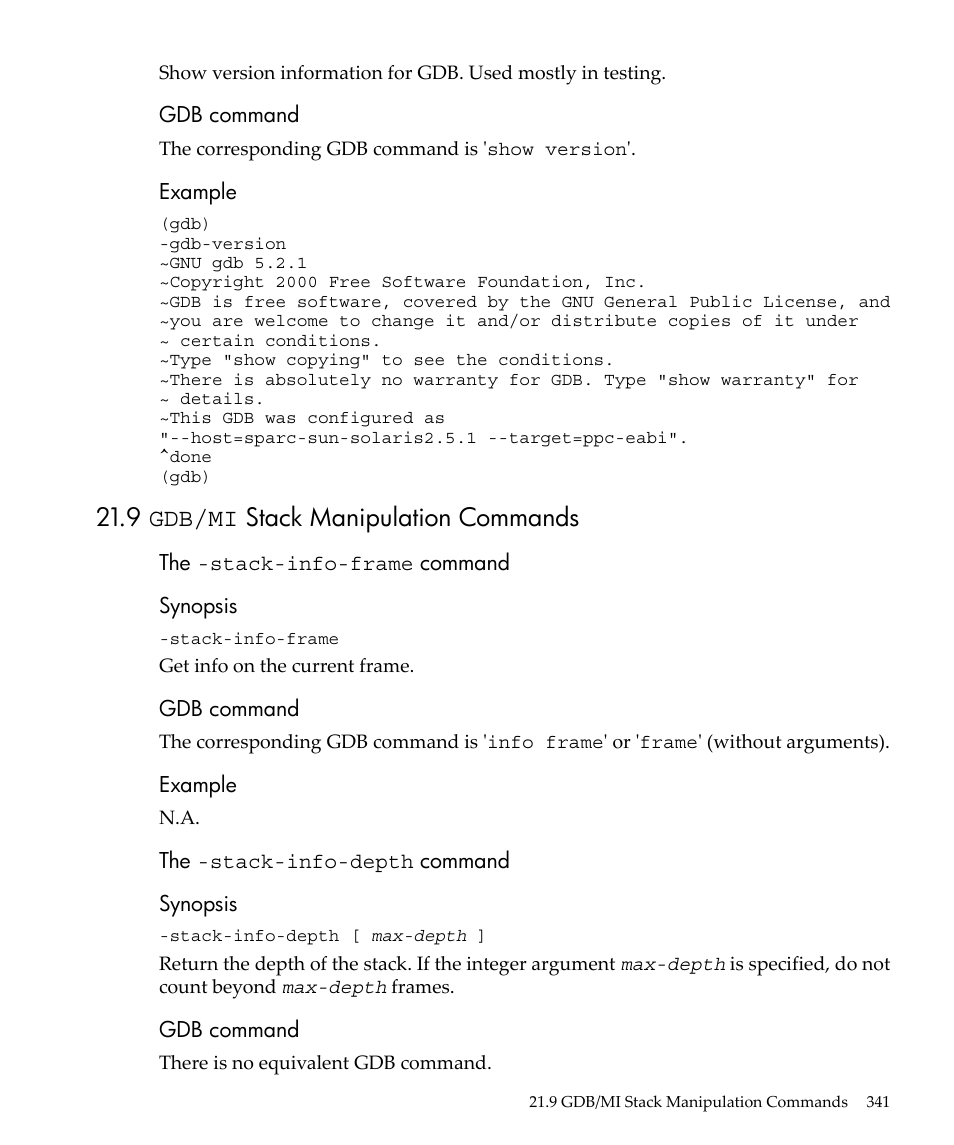 Show version information for GDB. Used mostly in testing.

GDB command

The corresponding GDB command is 'show version'.

Example

(gdb)
-gdb-version
~GNU gdb 5.2.1
~Copyright 2000 Free Software Foundation, Inc.
~GDB is free software, covered by the GNU General Public License, and
~you are welcome to change it and/or distribute copies of it under
~ certain conditions.
~Type "show copying" to see the conditions.
~There is absolutely no warranty for GDB. Type "show warranty" for
~ details.
~This GDB was configured as
"--host=sparc-sun-solaris2.5.1 --target=ppc-eabi".
^done
(gdb)

21.9 GDB/MI Stack Manipulation Commands

The -stack-info-frame command

Synopsis

-stack-info-frame

Get info on the current frame.

GDB command

The corresponding GDB command is 'info frame' or 'frame' (without arguments).

Example

N.A.

The -stack-info-depth command

Synopsis

-stack-info-depth [ max-depth ]

Return the depth of the stack. If the integer argument max-depth is specified, do not count beyond max-depth frames.

GDB command

There is no equivalent GDB command.

21.9 GDB/MI Stack Manipulation Commands 341